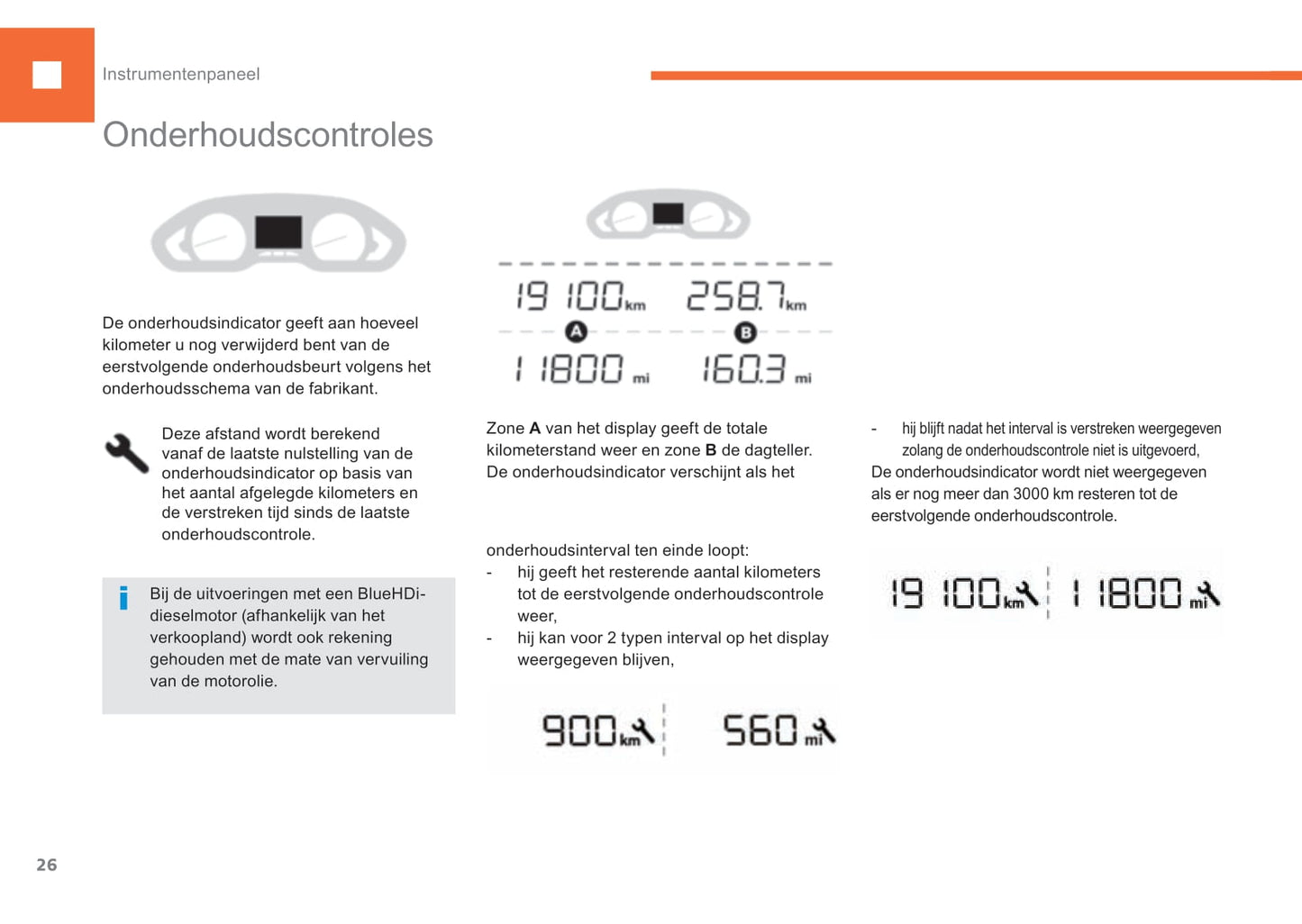 Instrumentenpaneel

Onderhoudscontroles

De onderhoudsindicator geeft aan hoeveel kilometer u nog verwijderd bent van de eerstvolgende onderhoudsbeurt volgens het onderhoudsschema van de fabrikant.

Deze afstand wordt berekend vanaf de laatste nulstelling van de onderhoudsindicator op basis van het aantal afgelegde kilometers en de verstreken tijd sinds de laatste onderhoudscontrole.

Bij de uitvoeringen met een BlueHDi-dieselmotor (afhankelijk van het verkoopland) wordt ook rekening gehouden met de mate van vervuiling van de motorolie.

19 100 km 258.7 km
A B
11800 mi 160.3 mi

Zone **A** van het display geeft de totale kilometerstand weer en zone **B** de dagteller.
De onderhoudsindicator verschijnt als het

onderhoudsinterval ten einde loopt:
- hij geeft het resterende aantal kilometers tot de eerstvolgende onderhoudscontrole weer,
- hij kan voor 2 typen interval op het display weergegeven blijven,

900 km 560 mi

- hij blijft nadat het interval is verstreken weergegeven zolang de onderhoudscontrole niet is uitgevoerd,
De onderhoudsindicator wordt niet weergegeven als er nog meer dan 3000 km resteren tot de eerstvolgende onderhoudscontrole.

19 100 km 11800 mi

26